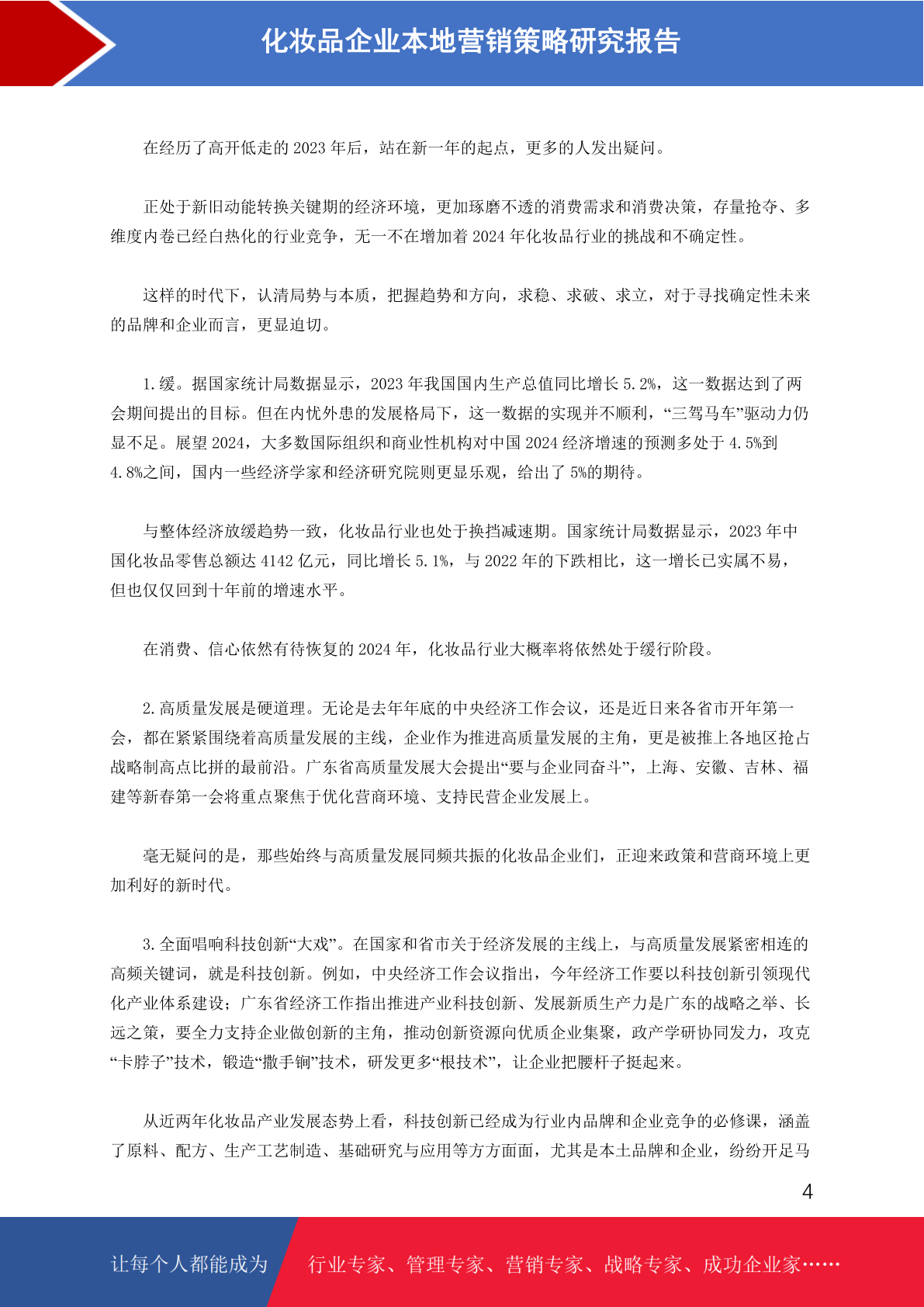 化妆品企业本地营销策略研究报告

在经历了高开低走的 2023 年后，站在新一年的起点，更多的人发出疑问。

正处于新旧动能转换关键期的经济环境，更加琢磨不透的消费需求和消费决策，存量抢夺、多维度内卷已经白热化的行业竞争，无一不在增加着 2024 年化妆品行业的挑战和不确定性。

这样的时代下，认清局势与本质，把握趋势和方向，求稳、求破、求立，对于寻找确定性未来的品牌和企业而言，更显迫切。

1.缓。据国家统计局数据显示，2023 年我国国内生产总值同比增长 5.2%，这一数据达到了两会期间提出的目标。但在内忧外患的发展格局下，这一数据的实现并不顺利，“三驾马车”驱动力仍显不足。展望 2024，大多数国际组织和商业性机构对中国 2024 经济增速的预测多处于 4.5%到 4.8%之间，国内一些经济学家和经济研究院则更显乐观，给出了 5%的期待。

与整体经济放缓趋势一致，化妆品行业也处于换挡减速期。国家统计局数据显示，2023 年中国化妆品零售总额达 4142 亿元，同比增长 5.1%，与 2022 年的下跌相比，这一增长已实属不易，但也仅仅回到十年前的增速水平。

在消费、信心依然有待恢复的 2024 年，化妆品行业大概率将依然处于缓行阶段。

2.高质量发展是硬道理。无论是去年年底的中央经济工作会议，还是近日来各省市开年第一会，都在紧紧围绕着高质量发展的主线，企业作为推进高质量发展的主角，更是被推上各地区抢占战略制高点比拼的最前沿。广东省高质量发展大会提出“要与企业同奋斗”，上海、安徽、吉林、福建等新春第一会将重点聚焦于优化营商环境、支持民营企业发展上。

毫无疑问的是，那些始终与高质量发展同频共振的化妆品企业们，正迎来政策和营商环境上更加利好的新时代。

3.全面唱响科技创新“大戏”。在国家和省市关于经济发展的主线上，与高质量发展紧密相连的高频关键词，就是科技创新。例如，中央经济工作会议指出，今年经济工作要以科技创新引领现代化产业体系建设；广东省经济工作指出推进产业科技创新、发展新质生产力是广东的战略之举、长远之策，要全力支持企业做创新的主角，推动创新资源向优质企业集聚，政产学研协同发力，攻克“卡脖子”技术，锻造“撒手锏”技术，研发更多“根技术”，让企业把腰杆子挺起来。

从近两年化妆品产业发展态势上看，科技创新已经成为行业内品牌和企业竞争的必修课，涵盖了原料、配方、生产工艺制造、基础研究与应用等方方面面，尤其是本土品牌和企业，纷纷开足马

4

让每个人都能成为 行业专家、管理专家、营销专家、战略专家、成功企业家……